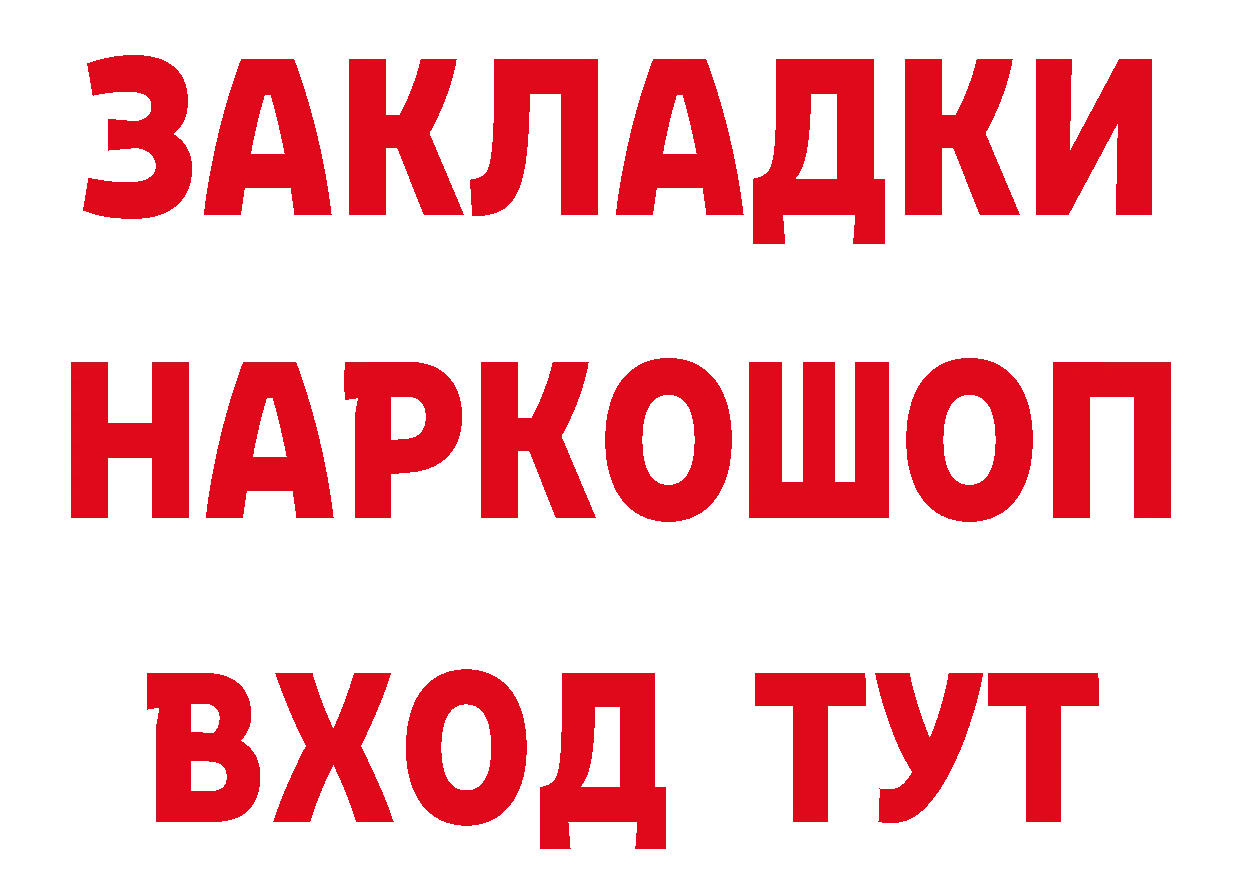 ЗАКЛАДКИ НАРКОШОП ВХОД ТУТ